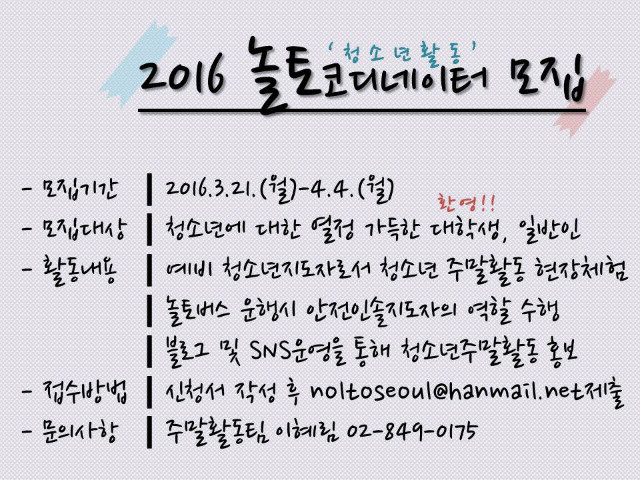 '청소년활동'
2016 놀토코디네이터 모집

- 모집기간 | 2016.3.21.(월)-4.4.(월)

환영!!

- 모집대상 | 청소년에 대한 열정 가득한 대학생, 일반인

- 활동내용 | 예비 청소년지도자로서 청소년 주말활동 현장체험

| 놀토버스 운행시 안전인솔지도자의 역할 수행

| 블로그 및 SNS운영을 통해 청소년주말활동 홍보

- 접수방법 | 신청서 작성 후 noltoseoul@hanmail.net제출

- 문의사항 | 주말활동팀 이혜림 02-849-0175